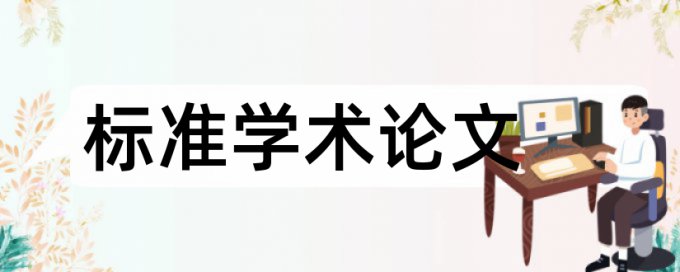 标准学术论文